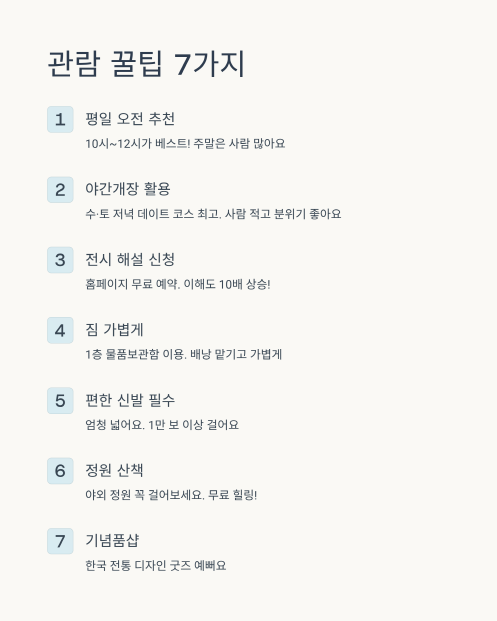 관람 꿀팁 7가지

1 평일 오전 추천

10시~12시가 베스트! 주말은 사람 많아요

2 야간개장 활용

수·토 저녁 데이트 코스 최고. 사람 적고 분위기 좋아요

3 전시 해설 신청

홈페이지 무료 예약. 이해도 10배 상승!

4 짐 가볍게

1층 물품보관함 이용. 배낭 맡기고 가볍게

5 편한 신발 필수

엄청 넓어요. 1만 보 이상 걸어요

6 정원 산책

야외 정원 꼭 걸어보세요. 무료 힐링!

7 기념품샵

한국 전통 디자인 굿즈 예뻐요